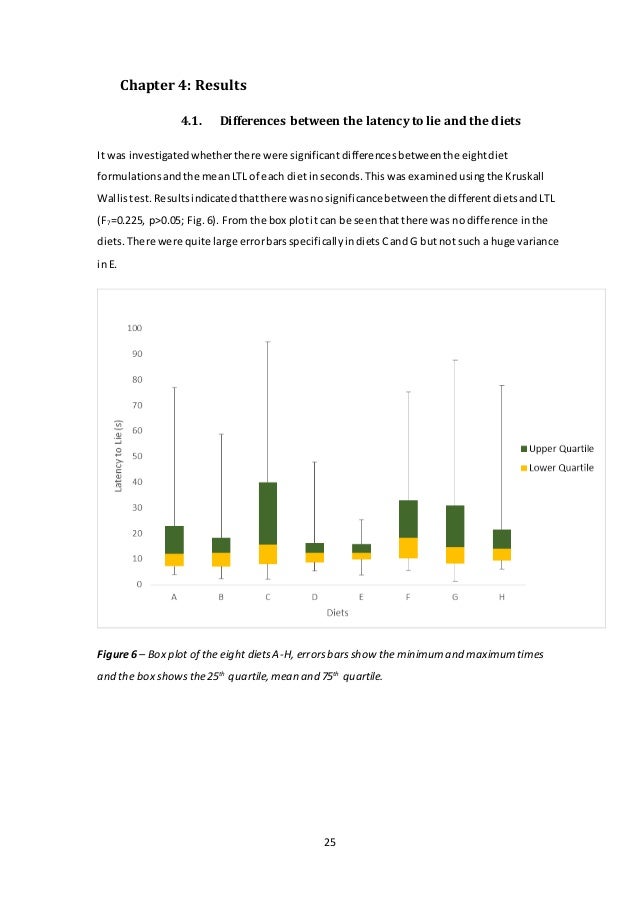 Chapter 4: Results

4.1. Differences between the latency to lie and the diets

It was investigated whether there were significant differences between the eight diet formulations and the mean LTL of each diet in seconds. This was examined using the Kruskall Wallis test. Results indicated that there was no significance between the different diets and LTL ($F_7$=0.225, p>0.05; Fig. 6). From the box plot it can be seen that there was no difference in the diets. There were quite large error bars specifically in diets C and G but not such a huge variance in E.

100
90
80
70
60
50
40
30
20
10
0
Latency to Lie (s)
A B C D E F G H
Diets
Upper Quartile
Lower Quartile

Figure 6 – Box plot of the eight diets A-H, errors bars show the minimum and maximum times and the box shows the $25^{th}$ quartile, mean and $75^{th}$ quartile.

25